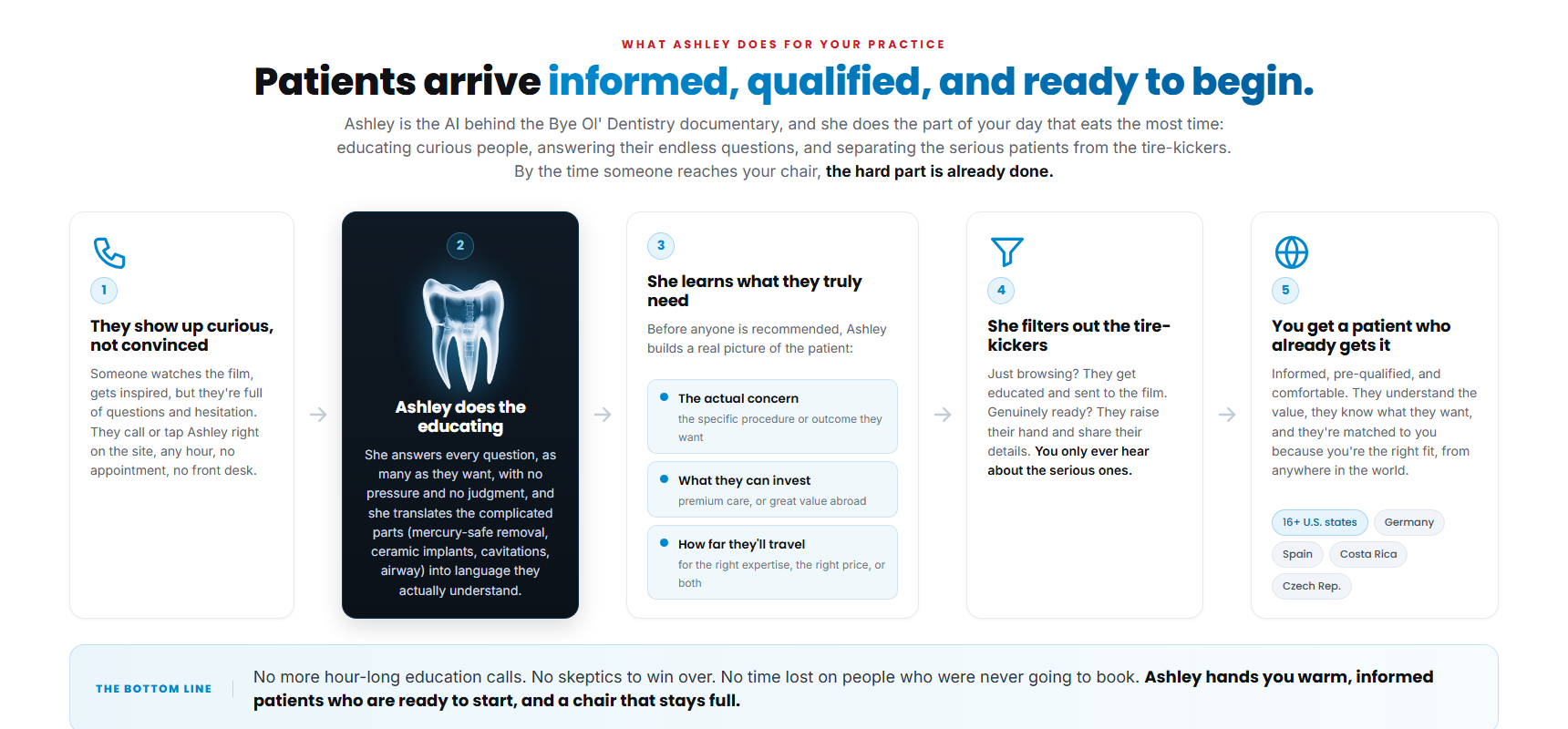 WHAT ASHLEY DOES FOR YOUR PRACTICE

Patients arrive informed, qualified, and ready to begin.

Ashley is the AI behind the Bye Ol' Dentistry documentary, and she does the part of your day that eats the most time: educating curious people, answering their endless questions, and separating the serious patients from the tire-kickers. By the time someone reaches your chair, the hard part is already done.

1

They show up curious, not convinced

Someone watches the film, gets inspired, but they're full of questions and hesitation. They call or tap Ashley right on the site, any hour, no appointment, no front desk.

2

Ashley does the educating

She answers every question, as many as they want, with no pressure and no judgment, and she translates the complicated parts (mercury-safe removal, ceramic implants, cavitations, airway) into language they actually understand.

3

She learns what they truly need

Before anyone is recommended, Ashley builds a real picture of the patient:

The actual concern
the specific procedure or outcome they want

What they can invest
premium care, or great value abroad

How far they'll travel
for the right expertise, the right price, or both

4

She filters out the tire-kickers

Just browsing? They get educated and sent to the film. Genuinely ready? They raise their hand and share their details. You only ever hear about the serious ones.

5

You get a patient who already gets it

Informed, pre-qualified, and comfortable. They understand the value, they know what they want, and they're matched to you because you're the right fit, from anywhere in the world.

16+ U.S. states
Germany
Spain
Costa Rica
Czech Rep.

THE BOTTOM LINE

No more hour-long education calls. No skeptics to win over. No time lost on people who were never going to book. Ashley hands you warm, informed patients who are ready to start, and a chair that stays full.